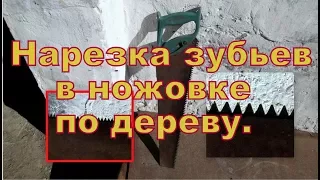 Нарезка зубьев в ножовке по дереву.